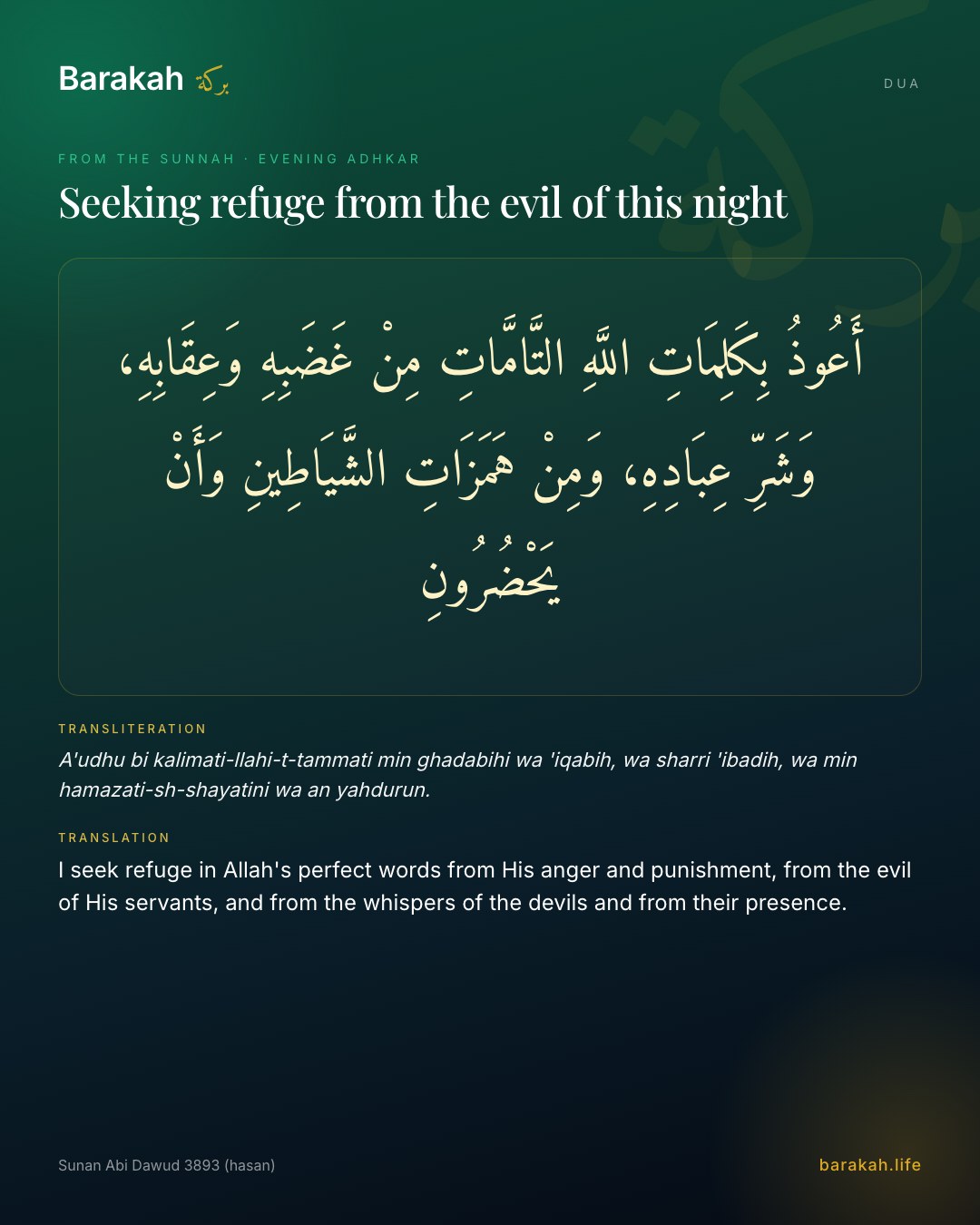 Barakah بركة

DUA

FROM THE SUNNAH · EVENING ADHKAR

Seeking refuge from the evil of this night

أَعُوذُ بِكَلِمَاتِ اللَّهِ التَّامَّاتِ مِنْ غَضَبِهِ وَعِقَابِهِ، وَشَرِّ عِبَادِهِ، وَمِنْ هَمَزَاتِ الشَّيَاطِينِ وَأَنْ يَحْضُرُونِ

TRANSLITERATION

A'udhu bi kalimati-llahi-t-tammati min ghadabihi wa 'iqabih, wa sharri 'ibadih, wa min hamazati-sh-shayatini wa an yahdurun.

TRANSLATION

I seek refuge in Allah's perfect words from His anger and punishment, from the evil of His servants, and from the whispers of the devils and from their presence.

Sunan Abi Dawud 3893 (hasan)

barakah.life